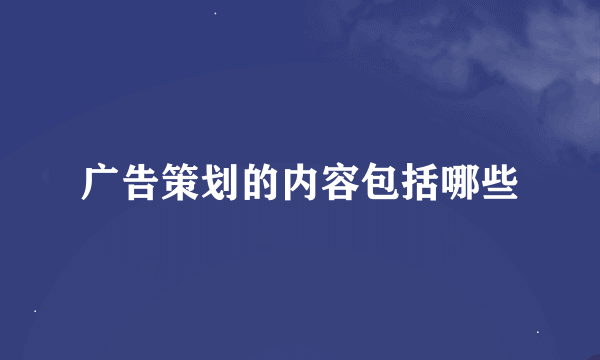 广告策划的内容包括哪些